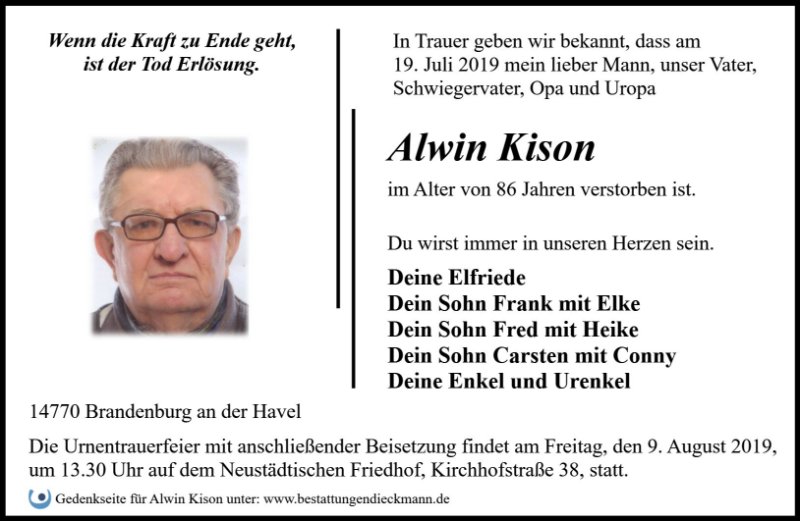 Wenn die Kraft zu Ende geht, ist der Tod Erlösung.

In Trauer geben wir bekannt, dass am 19. Juli 2019 mein lieber Mann, unser Vater, Schwiegervater, Opa und Uropa

Alwin Kison

im Alter von 86 Jahren verstorben ist.

Du wirst immer in unseren Herzen sein.

Deine Elfriede
Dein Sohn Frank mit Elke
Dein Sohn Fred mit Heike
Dein Sohn Carsten mit Conny
Deine Enkel und Urenkel

14770 Brandenburg an der Havel

Die Urnentrauerfeier mit anschließender Beisetzung findet am Freitag, den 9. August 2019, um 13.30 Uhr auf dem Neustädtischen Friedhof, Kirchhofstraße 38, statt.

Gedenkseite für Alwin Kison unter: www.bestattungendieckmann.de